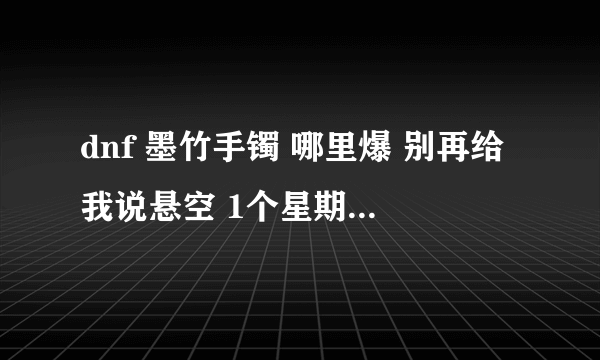 dnf 墨竹手镯 哪里爆 别再给我说悬空 1个星期...